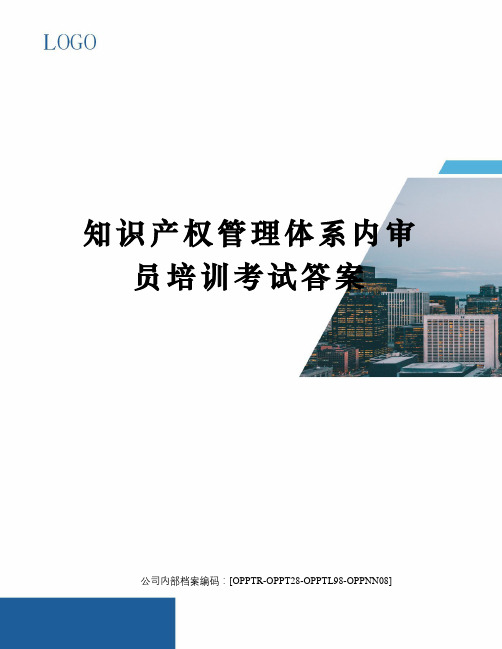 LOGO

知识产权管理体系内审员培训考试答案

公司内部档案编码：[OPPTR-OPPT28-OPPTL98-OPPNN08]